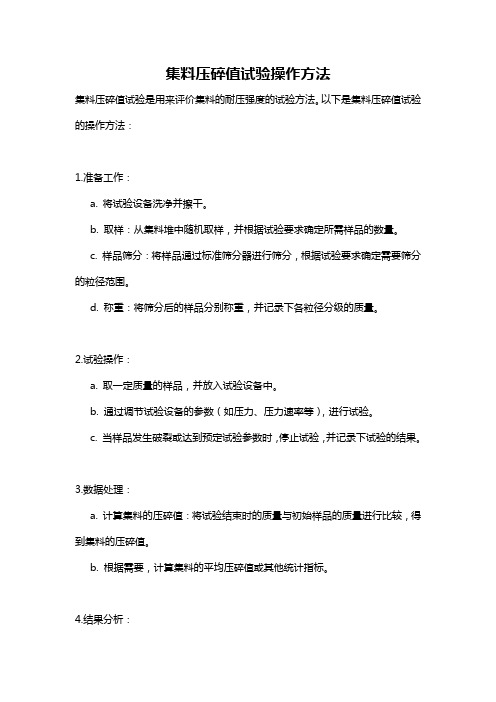 集料压碎值试验操作方法

集料压碎值试验是用来评价集料的耐压强度的试验方法。以下是集料压碎值试验的操作方法：

1.准备工作：

a. 将试验设备洗净并擦干。

b. 取样：从集料堆中随机取样，并根据试验要求确定所需样品的数量。

c. 样品筛分：将样品通过标准筛分器进行筛分，根据试验要求确定需要筛分的粒径范围。

d. 称重：将筛分后的样品分别称重，并记录下各粒径分级的质量。

2.试验操作：

a. 取一定质量的样品，并放入试验设备中。

b. 通过调节试验设备的参数（如压力、压力速率等），进行试验。

c. 当样品发生破裂或达到预定试验参数时，停止试验，并记录下试验的结果。

3.数据处理：

a. 计算集料的压碎值：将试验结束时的质量与初始样品的质量进行比较，得到集料的压碎值。

b. 根据需要，计算集料的平均压碎值或其他统计指标。

4.结果分析：